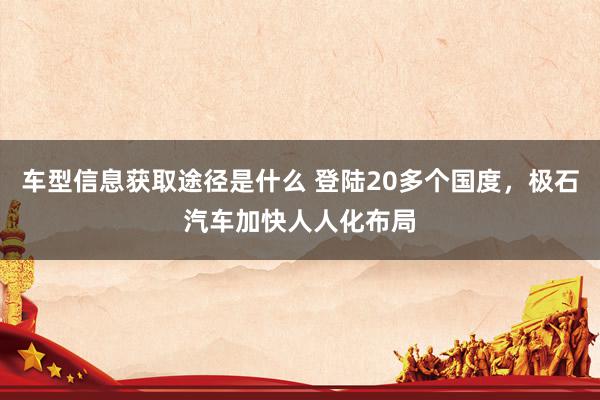 车型信息获取途径是什么 登陆20多个国度，极石汽车加快人人化布局